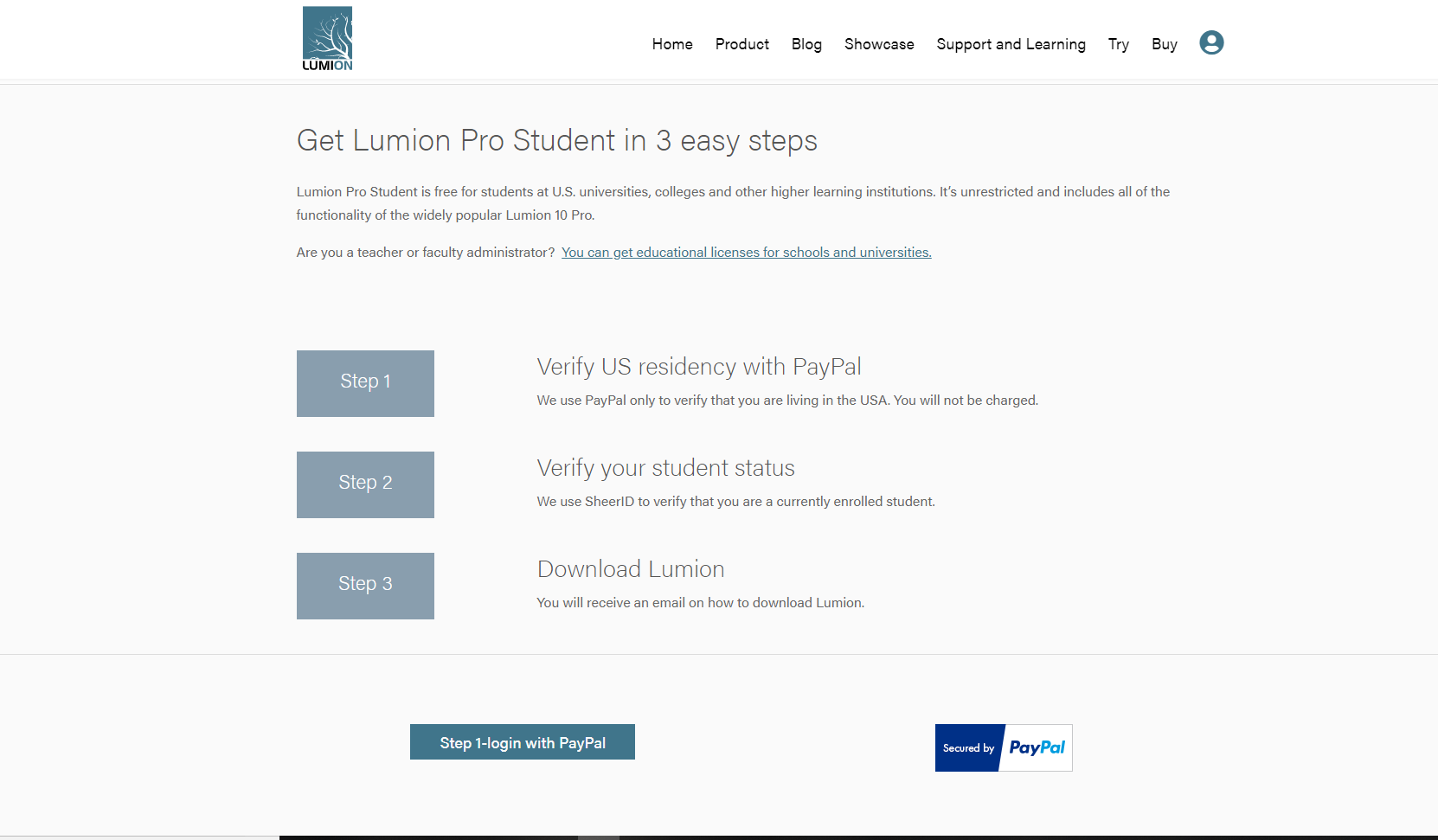 LUMION

Home Product Blog Showcase Support and Learning Try Buy

Get Lumion Pro Student in 3 easy steps

Lumion Pro Student is free for students at U.S. universities, colleges and other higher learning institutions. It's unrestricted and includes all of the functionality of the widely popular Lumion 10 Pro.

Are you a teacher or faculty administrator? You can get educational licenses for schools and universities.

Step 1

Verify US residency with PayPal

We use PayPal only to verify that you are living in the USA. You will not be charged.

Step 2

Verify your student status

We use SheerID to verify that you are a currently enrolled student.

Step 3

Download Lumion

You will receive an email on how to download Lumion.

Step 1-login with PayPal

Secured by PayPal